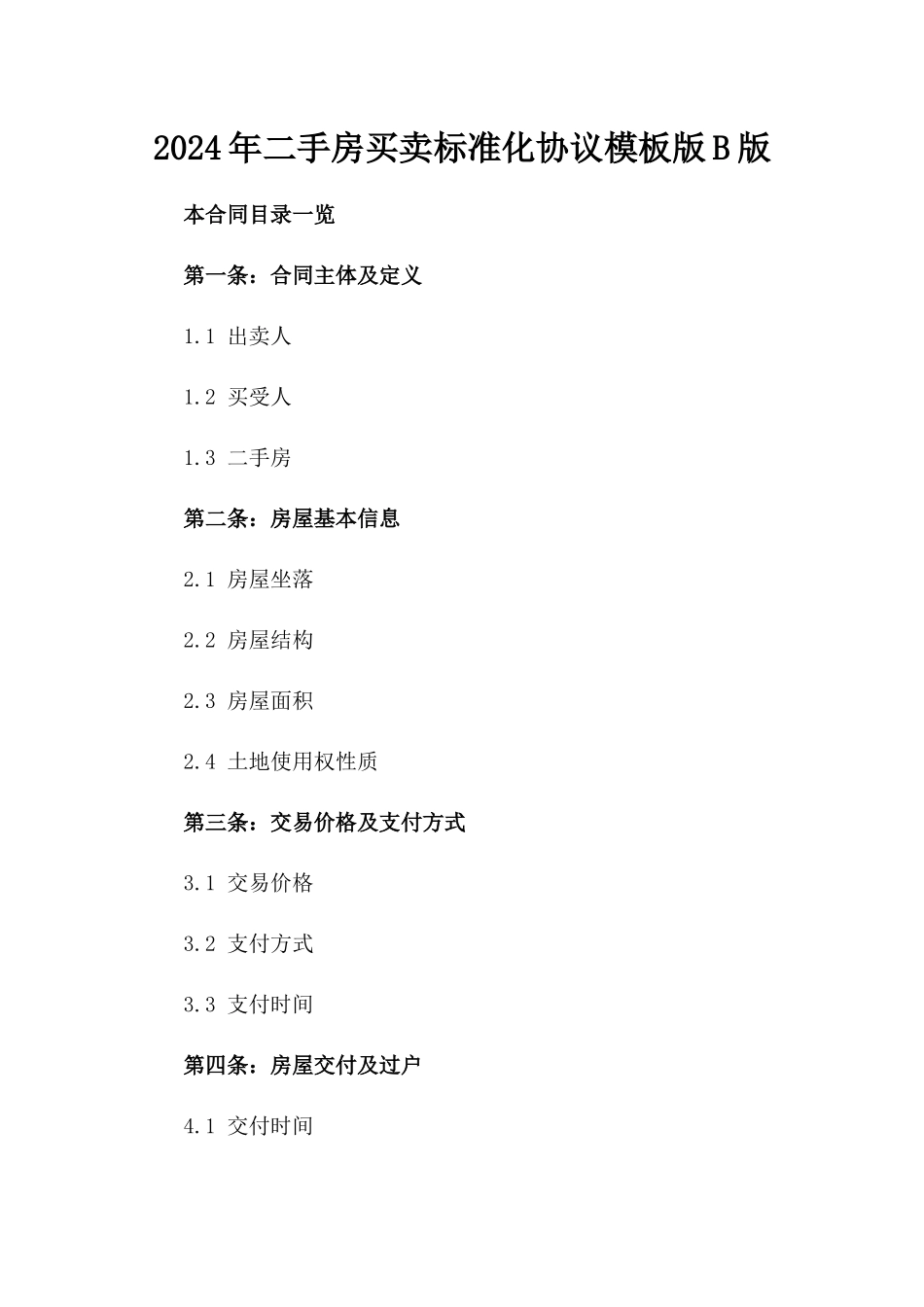 2024年二手房买卖标准化协议模板版B版

本合同目录一览

第一条：合同主体及定义

1.1 出卖人

1.2 买受人

1.3 二手房

第二条：房屋基本信息

2.1 房屋坐落

2.2 房屋结构

2.3 房屋面积

2.4 土地使用权性质

第三条：交易价格及支付方式

3.1 交易价格

3.2 支付方式

3.3 支付时间

第四条：房屋交付及过户

4.1 交付时间